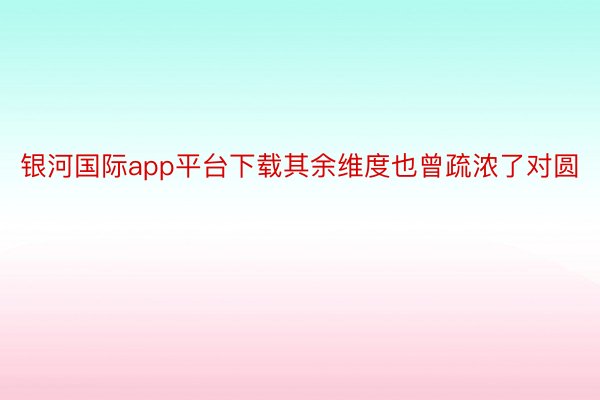 银河国际app平台下载其余维度也曾疏浓了对圆